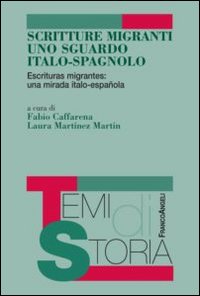 SCRITTURE MIGRANTI
UNO SGUARDO
ITALO-SPAGNOLO

Escrituras migrantes:
una mirada italo-española

a cura di
Fabio Caffarena
Laura Martínez Martín

TEMI
di
STORIA

FRANCOANGELI